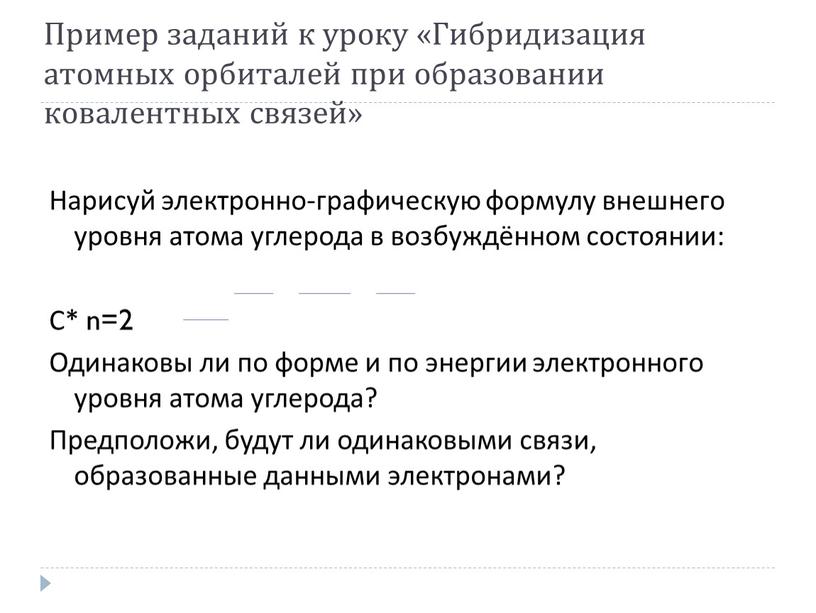 Пример заданий к уроку «Гибридизация атомных орбиталей при образовании ковалентных связей»

Нарисуй электронно-графическую формулу внешнего уровня атома углерода в возбуждённом состоянии:

C* n=2

Одинаковы ли по форме и по энергии электронного уровня атома углерода?

Предположи, будут ли одинаковыми связи, образованные данными электронами?